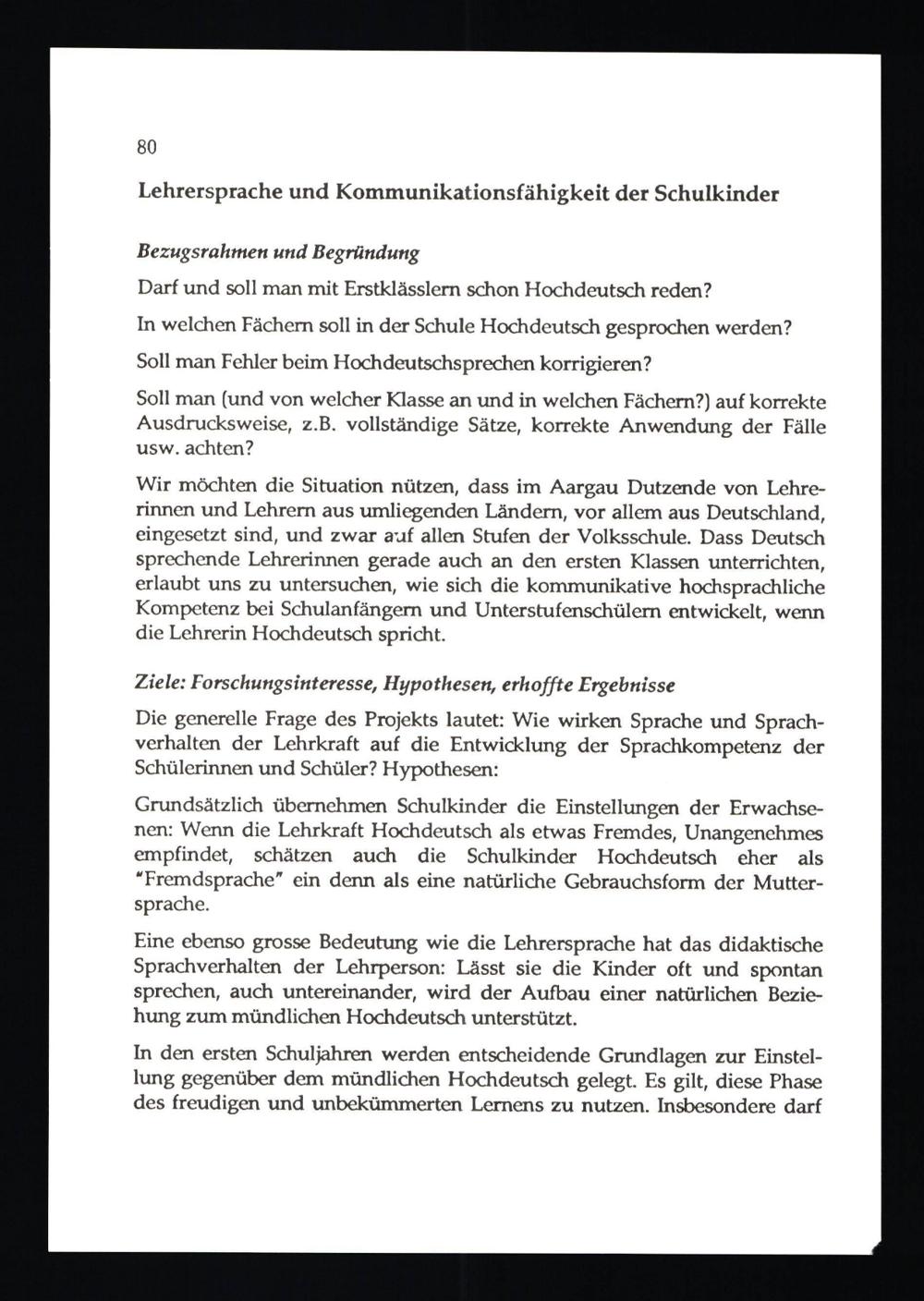 80

Lehrersprache und Kommunikationsfähigkeit der Schulkinder

Bezugsrahmen und Begründung

Darf und soll man mit Erstklässlern schon Hochdeutsch reden?

In welchen Fächern soll in der Schule Hochdeutsch gesprochen werden?

Soll man Fehler beim Hochdeutschsprechen korrigieren?

Soll man (und von welcher Klasse an und in welchen Fächern?) auf korrekte Ausdrucksweise, z.B. vollständige Sätze, korrekte Anwendung der Fälle usw. achten?

Wir möchten die Situation nützen, dass im Aargau Dutzende von Lehrerinnen und Lehrern aus umliegenden Ländern, vor allem aus Deutschland, eingesetzt sind, und zwar auf allen Stufen der Volksschule. Dass Deutsch sprechende Lehrerinnen gerade auch an den ersten Klassen unterrichten, erlaubt uns zu untersuchen, wie sich die kommunikative hochsprachliche Kompetenz bei Schulanfängern und Unterstufenschülern entwickelt, wenn die Lehrerin Hochdeutsch spricht.

Ziele: Forschungsinteresse, Hypothesen, erhoffte Ergebnisse

Die generelle Frage des Projekts lautet: Wie wirken Sprache und Sprachverhalten der Lehrkraft auf die Entwicklung der Sprachkompetenz der Schülerinnen und Schüler? Hypothesen:

Grundsätzlich übernehmen Schulkinder die Einstellungen der Erwachsenen: Wenn die Lehrkraft Hochdeutsch als etwas Fremdes, Unangenehmes empfindet, schätzen auch die Schulkinder Hochdeutsch eher als "Fremdsprache" ein denn als eine natürliche Gebrauchsform der Muttersprache.

Eine ebenso grosse Bedeutung wie die Lehrersprache hat das didaktische Sprachverhalten der Lehrperson: Lässt sie die Kinder oft und spontan sprechen, auch untereinander, wird der Aufbau einer natürlichen Beziehung zum mündlichen Hochdeutsch unterstützt.

In den ersten Schuljahren werden entscheidende Grundlagen zur Einstellung gegenüber dem mündlichen Hochdeutsch gelegt. Es gilt, diese Phase des freudigen und unbekümmerten Lernens zu nutzen. Insbesondere darf